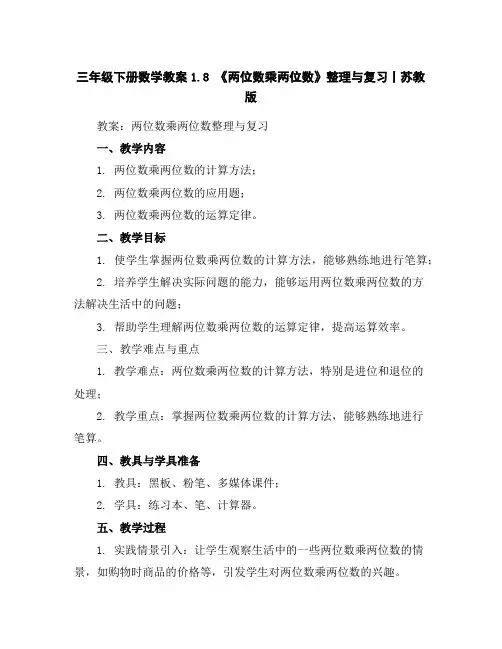 三年级下册数学教案 1.8 《两位数乘两位数》整理与复习丨苏教版

教案：两位数乘两位数整理与复习

一、教学内容

1. 两位数乘两位数的计算方法；

2. 两位数乘两位数的应用题；

3. 两位数乘两位数的运算定律。

二、教学目标

1. 使学生掌握两位数乘两位数的计算方法，能够熟练地进行笔算；

2. 培养学生解决实际问题的能力，能够运用两位数乘两位数的方法解决生活中的问题；

3. 帮助学生理解两位数乘两位数的运算定律，提高运算效率。

三、教学难点与重点

1. 教学难点：两位数乘两位数的计算方法，特别是进位和退位的处理；

2. 教学重点：掌握两位数乘两位数的计算方法，能够熟练地进行笔算。

四、教具与学具准备

1. 教具：黑板、粉笔、多媒体课件；

2. 学具：练习本、笔、计算器。

五、教学过程

1. 实践情景引入：让学生观察生活中的一些两位数乘两位数的情景，如购物时商品的价格等，引发学生对两位数乘两位数的兴趣。